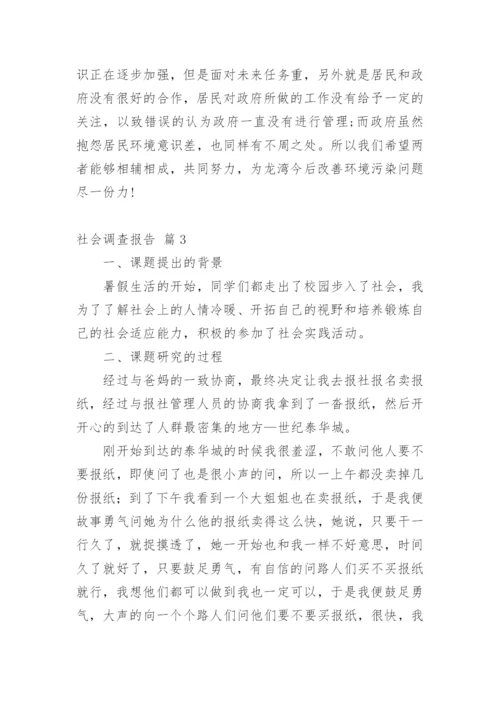 识正在逐步加强，但是面对未来任务重，另外就是居民和政府没有很好的合作，居民对政府所做的工作没有给予一定的关注，以致错误的认为政府一直没有进行管理;而政府虽然抱怨居民环境意识差，也同样有不周之处。所以我们希望两者能够相辅相成，共同努力，为龙湾今后改善环境污染问题尽一份力!

社会调查报告 篇3

一、课题提出的背景

暑假生活的开始，同学们都走出了校园步入了社会，我为了了解社会上的人情冷暖、开拓自己的视野和培养锻炼自己的社会适应能力，积极的参加了社会实践活动。

二、课题研究的过程

经过与爸妈的一致协商，最终决定让我去报社报名卖报纸，经过与报社管理人员的协商我拿到了一沓报纸，然后开开心的到达了人群最密集的地方—世纪泰华城。

刚开始到达的泰华城的时候我很羞涩，不敢问他人要不要报纸，即使问了也是很小声的问，所以一上午都没卖掉几份报纸;到了下午我看到一个大姐姐也在卖报纸，于是我便故事勇气问她为什么他的报纸卖得这么快，她说，只要干一行久了，就捉摸透了，她一开始也和我一样不好意思，时间久了就好了，只要鼓足勇气，有自信的问路人们买不买报纸就行，我想他们都可以做到我也一定可以，于是我便鼓足勇气，大声的向一个个路人们问他们要不要买报纸，很快，我